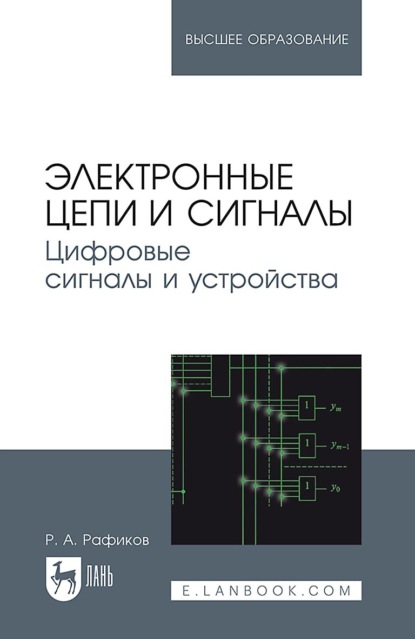 ВЫСШЕЕ ОБРАЗОВАНИЕ

ЭЛЕКТРОННЫЕ ЦЕПИ И СИГНАЛЫ
Цифровые сигналы и устройства

1 $y_m$
1 $y_{m-1}$
1 $y_0$

Р. А. Рафиков

ЛАНЬ

E.LANBOOK.COM